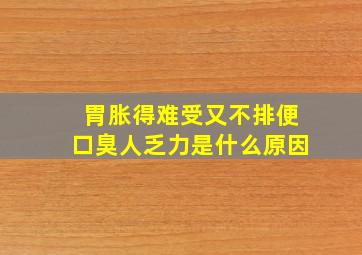 胃胀得难受又不排便
口臭人乏力是什么原因